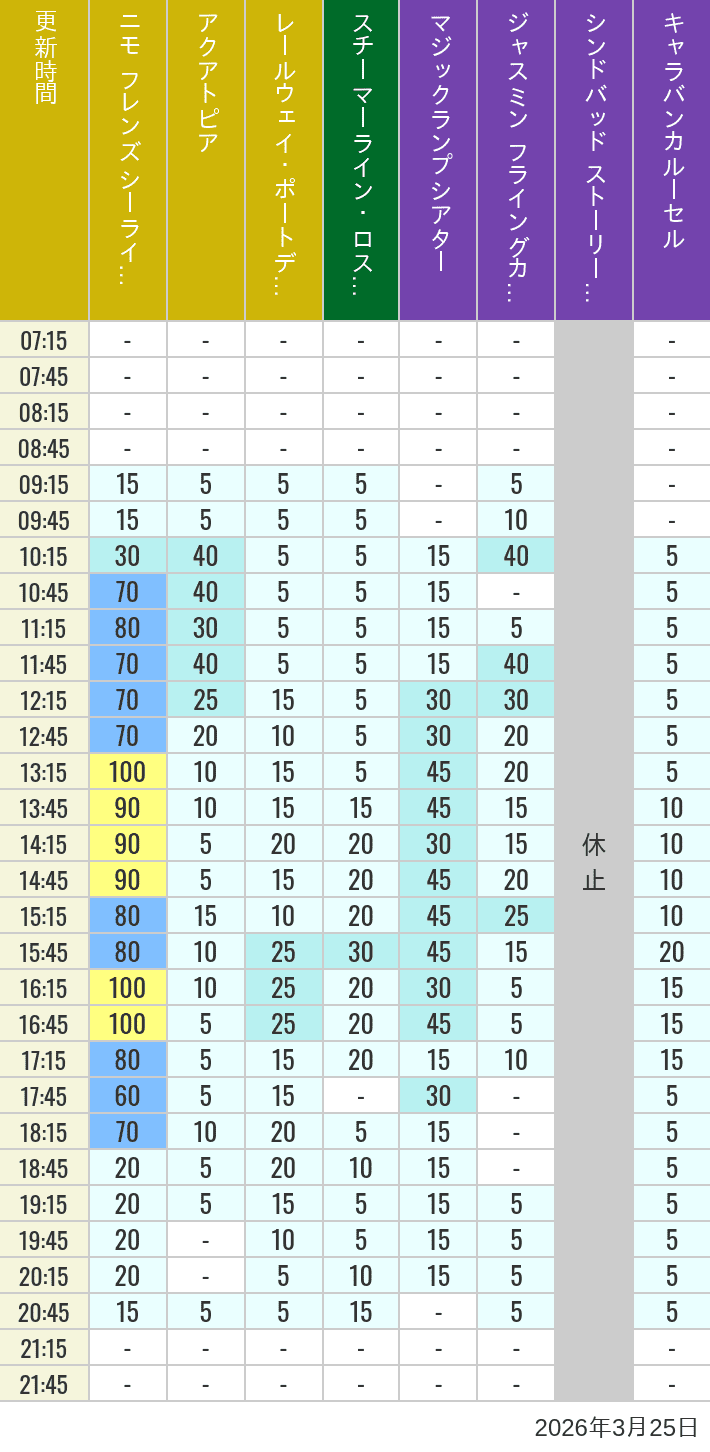 | 更新時間 | ニモ フレンズシーライ… | アクアトピア | レールウェイ・ポートデ… | スチーマーライン・ロス… | マジックランプシアター | ジャスミン フライングカ… | シンドバッド ストーリー… | キャラバンカルーセル |
|---|---|---|---|---|---|---|---|---|
| 07:15 | - | - | - | - | - | - | 休止 | - |
| 07:45 | - | - | - | - | - | - | | - |
| 08:15 | - | - | - | - | - | - | | - |
| 08:45 | - | - | - | - | - | - | | - |
| 09:15 | 15 | 5 | 5 | 5 | - | 5 | | - |
| 09:45 | 15 | 5 | 5 | 5 | - | 10 | | - |
| 10:15 | 30 | 40 | 5 | 5 | 15 | 40 | | 5 |
| 10:45 | 70 | 40 | 5 | 5 | 15 | - | | 5 |
| 11:15 | 80 | 30 | 5 | 5 | 15 | 5 | | 5 |
| 11:45 | 70 | 40 | 5 | 5 | 15 | 40 | | 5 |
| 12:15 | 70 | 25 | 15 | 5 | 30 | 30 | | 5 |
| 12:45 | 70 | 20 | 10 | 5 | 30 | 20 | | 5 |
| 13:15 | 100 | 10 | 15 | 5 | 45 | 20 | | 5 |
| 13:45 | 90 | 10 | 15 | 15 | 45 | 15 | | 10 |
| 14:15 | 90 | 5 | 20 | 20 | 30 | 15 | | 10 |
| 14:45 | 90 | 5 | 15 | 20 | 45 | 20 | | 10 |
| 15:15 | 80 | 15 | 10 | 20 | 45 | 25 | | 10 |
| 15:45 | 80 | 10 | 25 | 30 | 45 | 15 | | 20 |
| 16:15 | 100 | 10 | 25 | 20 | 30 | 5 | | 15 |
| 16:45 | 100 | 5 | 25 | 20 | 45 | 5 | | 15 |
| 17:15 | 80 | 5 | 15 | 20 | 15 | 10 | | 15 |
| 17:45 | 60 | 5 | 15 | - | 30 | - | | 5 |
| 18:15 | 70 | 10 | 20 | 5 | 15 | - | | 5 |
| 18:45 | 20 | 5 | 20 | 10 | 15 | - | | 5 |
| 19:15 | 20 | 5 | 15 | 5 | 15 | 5 | | 5 |
| 19:45 | 20 | - | 10 | 5 | 15 | 5 | | 5 |
| 20:15 | 20 | - | 5 | 10 | 15 | 5 | | 5 |
| 20:45 | 15 | 5 | 5 | 15 | - | 5 | | 5 |
| 21:15 | - | - | - | - | - | - | | - |
| 21:45 | - | - | - | - | - | - | | - |

2026年3月25日